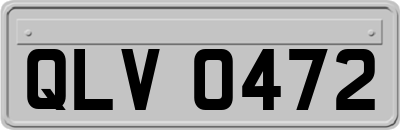 QLV 0472